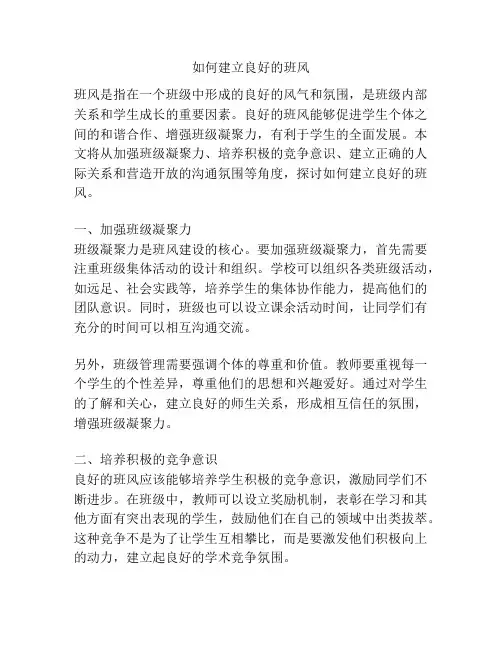 如何建立良好的班风

班风是指在一个班级中形成的良好的风气和氛围，是班级内部关系和学生成长的重要因素。良好的班风能够促进学生个体之间的和谐合作、增强班级凝聚力，有利于学生的全面发展。本文将从加强班级凝聚力、培养积极的竞争意识、建立正确的人际关系和营造开放的沟通氛围等角度，探讨如何建立良好的班风。

一、加强班级凝聚力
班级凝聚力是班风建设的核心。要加强班级凝聚力，首先需要注重班级集体活动的设计和组织。学校可以组织各类班级活动，如远足、社会实践等，培养学生的集体协作能力，提高他们的团队意识。同时，班级也可以设立课余活动时间，让同学们有充分的时间可以相互沟通交流。

另外，班级管理需要强调个体的尊重和价值。教师要重视每一个学生的个性差异，尊重他们的思想和兴趣爱好。通过对学生的了解和关心，建立良好的师生关系，形成相互信任的氛围，增强班级凝聚力。

二、培养积极的竞争意识
良好的班风应该能够培养学生积极的竞争意识，激励同学们不断进步。在班级中，教师可以设立奖励机制，表彰在学习和其他方面有突出表现的学生，鼓励他们在自己的领域中出类拔萃。这种竞争不是为了让学生互相攀比，而是要激发他们积极向上的动力，建立起良好的学术竞争氛围。